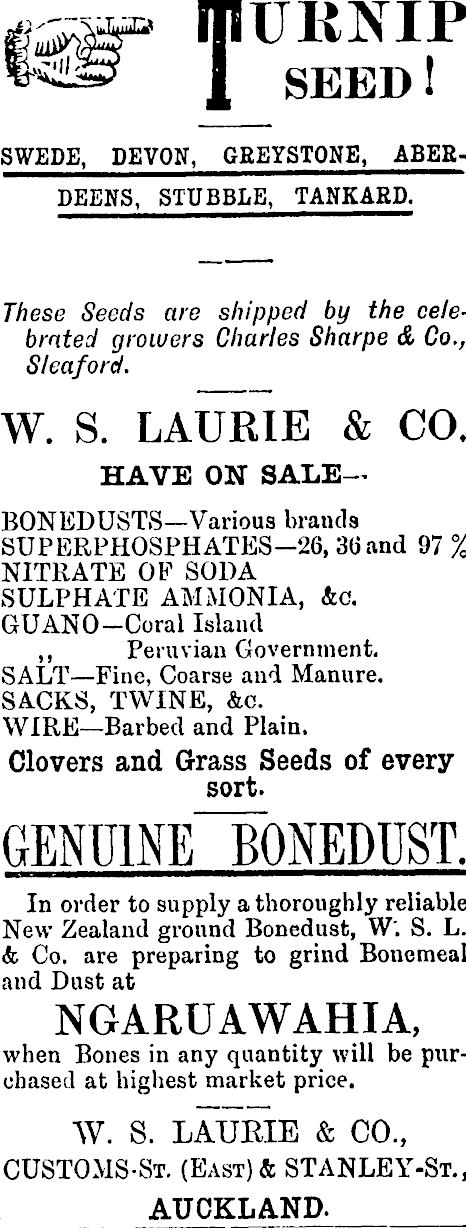 TURNIP SEED!

SWEDE, DEVON, GREYSTONE, ABERDEENS, STUBBLE, TANKARD.

These Seeds are shipped by the celebrated growers Charles Sharpe & Co., Sleaford.

W. S. LAURIE & CO.

HAVE ON SALE—

BONEDUSTS—Various brands
SUPERPHOSPHATES—26, 36 and 97 %
NITRATE OF SODA
SULPHATE AMMONIA, &c.
GUANO—Coral Island
,, Peruvian Government.
SALT—Fine, Coarse and Manure.
SACKS, TWINE, &c.
WIRE—Barbed and Plain.

Clovers and Grass Seeds of every sort.

GENUINE BONEDUST.

In order to supply a thoroughly reliable New Zealand ground Bonedust, W. S. L. & Co. are preparing to grind Bonemeal and Dust at

NGARUAWAHIA,

when Bones in any quantity will be purchased at highest market price.

W. S. LAURIE & CO.,
CUSTOMS-ST. (EAST) & STANLEY-ST.,
AUCKLAND.